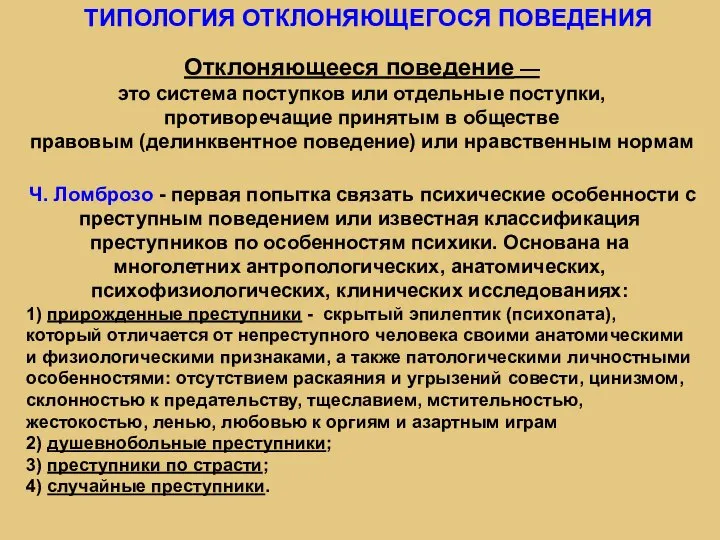 ТИПОЛОГИЯ ОТКЛОНЯЮЩЕГОСЯ ПОВЕДЕНИЯ

Отклоняющееся поведение — это система поступков или отдельные поступки, противоречащие принятым в обществе правовым (делинквентное поведение) или нравственным нормам

Ч. Ломброзо - первая попытка связать психические особенности с преступным поведением или известная классификация преступников по особенностям психики. Основана на многолетних антропологических, анатомических, психофизиологических, клинических исследованиях:
1) прирожденные преступники - скрытый эпилептик (психопата), который отличается от непреступного человека своими анатомическими и физиологическими признаками, а также патологическими личностными особенностями: отсутствием раскаяния и угрызений совести, цинизмом, склонностью к предательству, тщеславием, мстительностью, жестокостью, ленью, любовью к оргиям и азартным играм
2) душевнобольные преступники;
3) преступники по страсти;
4) случайные преступники.